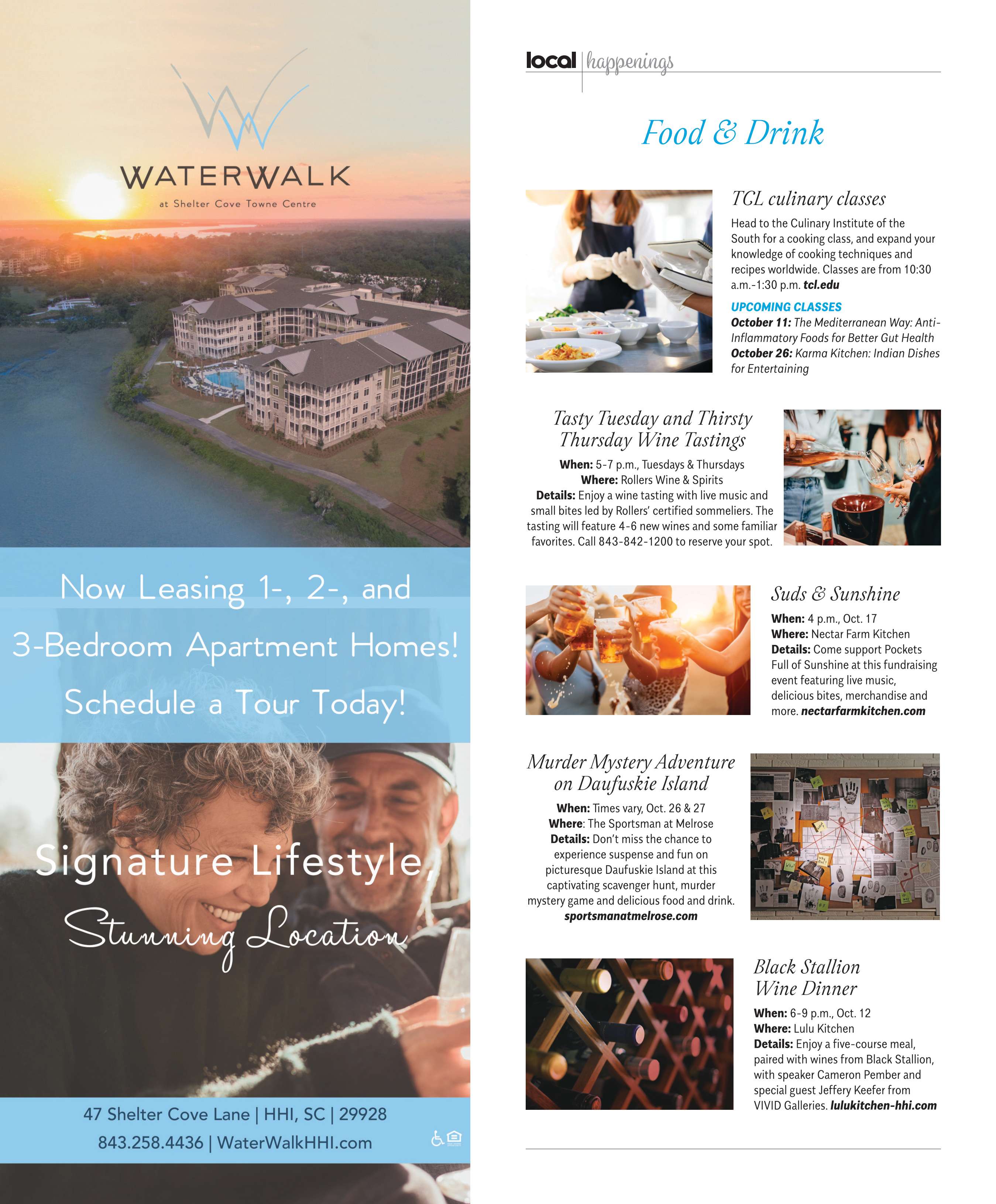 WATERWALK
at Shelter Cove Towne Centre

Now Leasing 1-, 2-, and 3-Bedroom Apartment Homes! Schedule a Tour Today!

Signature Lifestyle, Stunning Location

47 Shelter Cove Lane | HHI, SC | 29928
843.258.4436 | WaterWalkHHI.com

local | happenings

Food & Drink

TCL culinary classes

Head to the Culinary Institute of the South for a cooking class, and expand your knowledge of cooking techniques and recipes worldwide. Classes are from 10:30 a.m.-1:30 p.m. tcl.edu

UPCOMING CLASSES
October 11: The Mediterranean Way: Anti-Inflammatory Foods for Better Gut Health
October 26: Karma Kitchen: Indian Dishes for Entertaining

Tasty Tuesday and Thirsty Thursday Wine Tastings

When: 5-7 p.m., Tuesdays & Thursdays
Where: Rollers Wine & Spirits
Details: Enjoy a wine tasting with live music and small bites led by Rollers' certified sommeliers. The tasting will feature 4-6 new wines and some familiar favorites. Call 843-842-1200 to reserve your spot.

Suds & Sunshine

When: 4 p.m., Oct. 17
Where: Nectar Farm Kitchen
Details: Come support Pockets Full of Sunshine at this fundraising event featuring live music, delicious bites, merchandise and more. nectarfarmkitchen.com

Murder Mystery Adventure on Daufuskie Island

When: Times vary, Oct. 26 & 27
Where: The Sportsman at Melrose
Details: Don't miss the chance to experience suspense and fun on picturesque Daufuskie Island at this captivating scavenger hunt, murder mystery game and delicious food and drink. sportsmanatmelrose.com

Black Stallion Wine Dinner

When: 6-9 p.m., Oct. 12
Where: Lulu Kitchen
Details: Enjoy a five-course meal, paired with wines from Black Stallion, with speaker Cameron Pember and special guest Jeffery Keefer from VIVID Galleries. lulukitchen-hhi.com